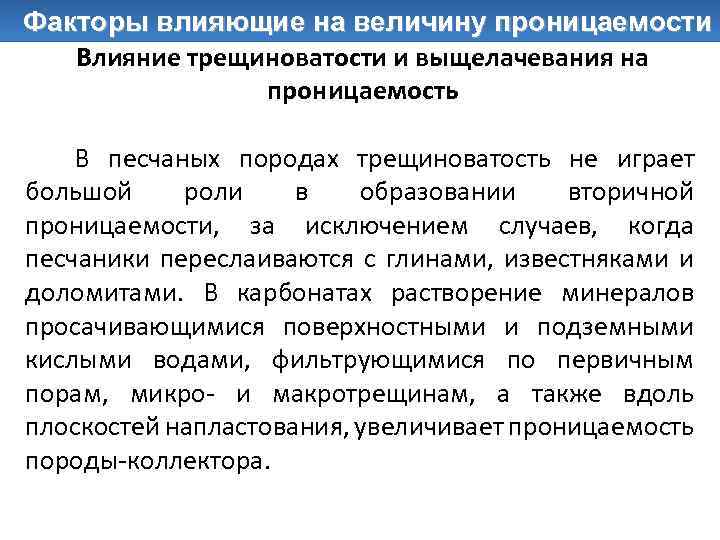 Факторы влияющие на величину проницаемости

Влияние трещиноватости и выщелачевания на проницаемость

В песчаных породах трещиноватость не играет большой роли в образовании вторичной проницаемости, за исключением случаев, когда песчаники переслаиваются с глинами, известняками и доломитами. В карбонатах растворение минералов просачивающимися поверхностными и подземными кислыми водами, фильтрующимися по первичным порам, микро- и макротрещинам, а также вдоль плоскостей напластования, увеличивает проницаемость породы-коллектора.